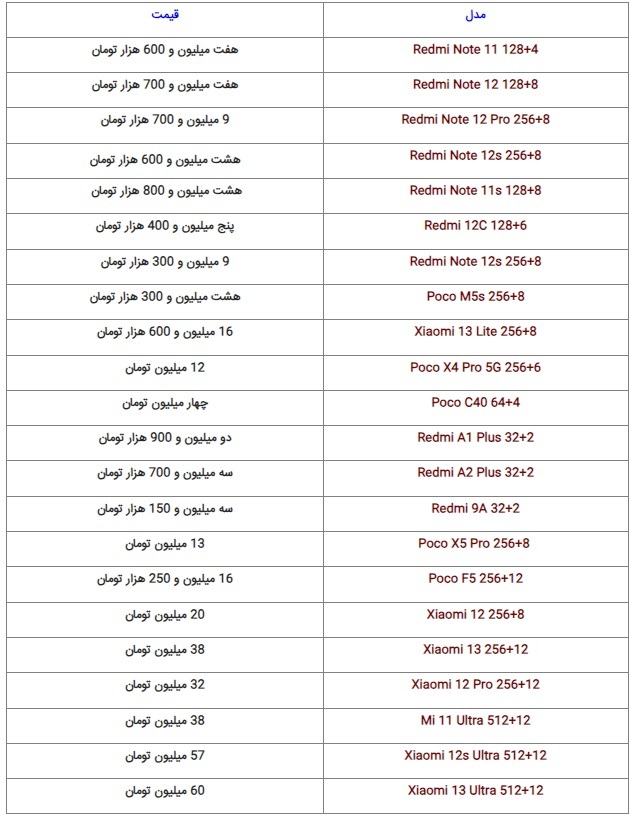 | مدل | قیمت |
|---|---|
| Redmi Note 11 128+4 | هفت میلیون و 600 هزار تومان |
| Redmi Note 12 128+8 | هفت میلیون و 700 هزار تومان |
| Redmi Note 12 Pro 256+8 | 9 میلیون و 700 هزار تومان |
| Redmi Note 12s 256+8 | هشت میلیون و 600 هزار تومان |
| Redmi Note 11s 128+8 | هشت میلیون و 800 هزار تومان |
| Redmi 12C 128+6 | پنج میلیون و 400 هزار تومان |
| Redmi Note 12s 256+8 | 9 میلیون و 300 هزار تومان |
| Poco M5s 256+8 | هشت میلیون و 300 هزار تومان |
| Xiaomi 13 Lite 256+8 | 16 میلیون و 600 هزار تومان |
| Poco X4 Pro 5G 256+6 | 12 میلیون تومان |
| Poco C40 64+4 | چهار میلیون تومان |
| Redmi A1 Plus 32+2 | دو میلیون و 900 هزار تومان |
| Redmi A2 Plus 32+2 | سه میلیون و 700 هزار تومان |
| Redmi 9A 32+2 | سه میلیون و 150 هزار تومان |
| Poco X5 Pro 256+8 | 13 میلیون تومان |
| Poco F5 256+12 | 16 میلیون و 250 هزار تومان |
| Xiaomi 12 256+8 | 20 میلیون تومان |
| Xiaomi 13 256+12 | 38 میلیون تومان |
| Xiaomi 12 Pro 256+12 | 32 میلیون تومان |
| Mi 11 Ultra 512+12 | 38 میلیون تومان |
| Xiaomi 12s Ultra 512+12 | 57 میلیون تومان |
| Xiaomi 13 Ultra 512+12 | 60 میلیون تومان |